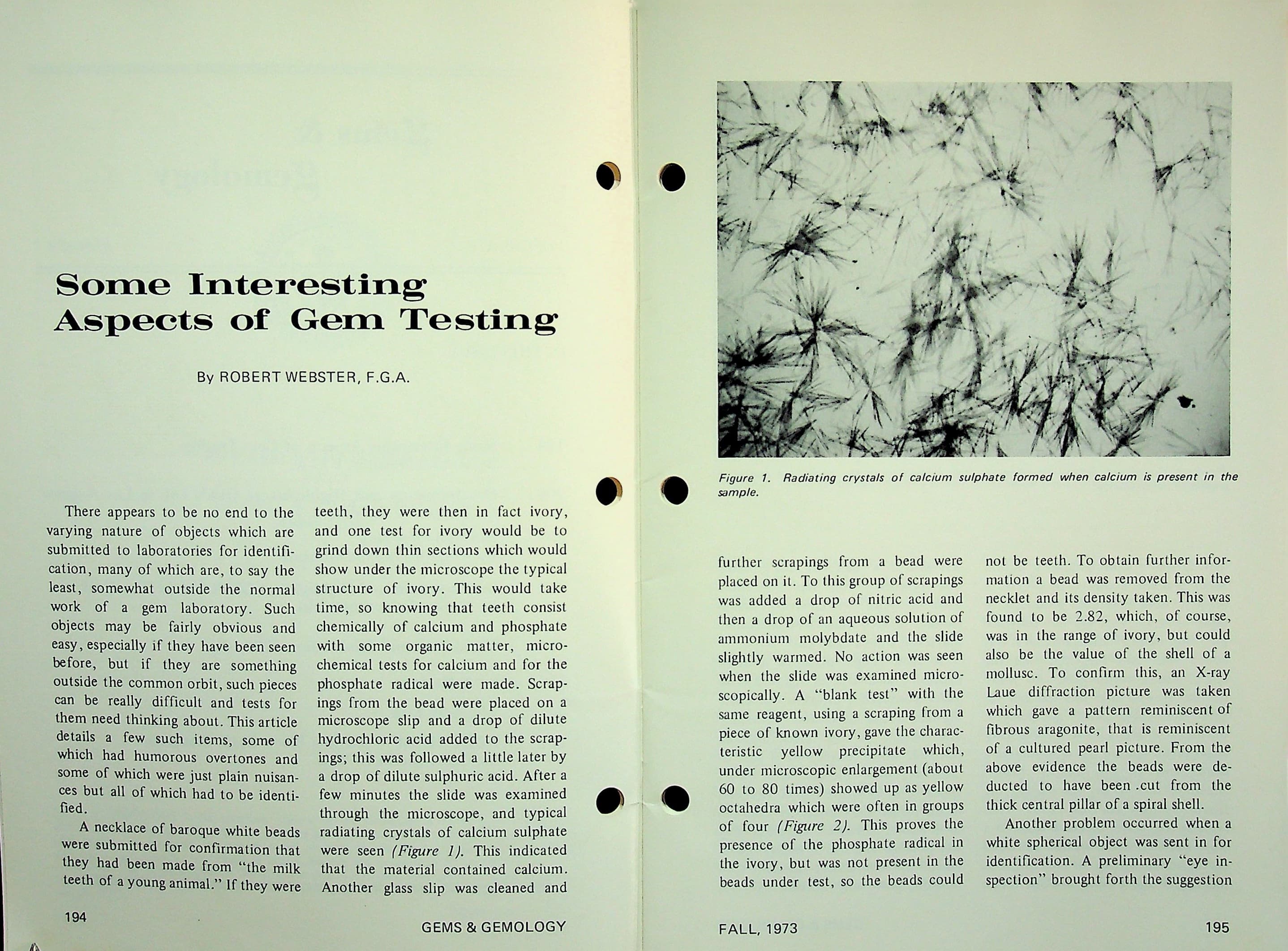 Some Interesting Aspects of Gem Testing

By ROBERT WEBSTER, F.G.A.

There appears to be no end to the varying nature of objects which are submitted to laboratories for identification, many of which are, to say the least, somewhat outside the normal work of a gem laboratory. Such objects may be fairly obvious and easy, especially if they have been seen before, but if they are something outside the common orbit, such pieces can be really difficult and tests for them need thinking about. This article details a few such items, some of which had humorous overtones and some of which were just plain nuisances but all of which had to be identified.

A necklace of baroque white beads were submitted for confirmation that they had been made from "the milk teeth of a young animal." If they were teeth, they were then in fact ivory, and one test for ivory would be to grind down thin sections which would show under the microscope the typical structure of ivory. This would take time, so knowing that teeth consist chemically of calcium and phosphate with some organic matter, microchemical tests for calcium and for the phosphate radical were made. Scrapings from the bead were placed on a microscope slip and a drop of dilute hydrochloric acid added to the scrapings; this was followed a little later by a drop of dilute sulphuric acid. After a few minutes the slide was examined through the microscope, and typical radiating crystals of calcium sulphate were seen (Figure 1). This indicated that the material contained calcium. Another glass slip was cleaned and

194

GEMS & GEMOLOGY

Figure 1. Radiating crystals of calcium sulphate formed when calcium is present in the sample.

further scrapings from a bead were placed on it. To this group of scrapings was added a drop of nitric acid and then a drop of an aqueous solution of ammonium molybdate and the slide slightly warmed. No action was seen when the slide was examined microscopically. A "blank test" with the same reagent, using a scraping from a piece of known ivory, gave the characteristic yellow precipitate which, under microscopic enlargement (about 60 to 80 times) showed up as yellow octahedra which were often in groups of four (Figure 2). This proves the presence of the phosphate radical in the ivory, but was not present in the beads under test, so the beads could not be teeth. To obtain further information a bead was removed from the necklet and its density taken. This was found to be 2.82, which, of course, was in the range of ivory, but could also be the value of the shell of a mollusc. To confirm this, an X-ray Laue diffraction picture was taken which gave a pattern reminiscent of fibrous aragonite, that is reminiscent of a cultured pearl picture. From the above evidence the beads were deducted to have been .cut from the thick central pillar of a spiral shell.

Another problem occurred when a white spherical object was sent in for identification. A preliminary "eye inspection" brought forth the suggestion

FALL, 1973

195